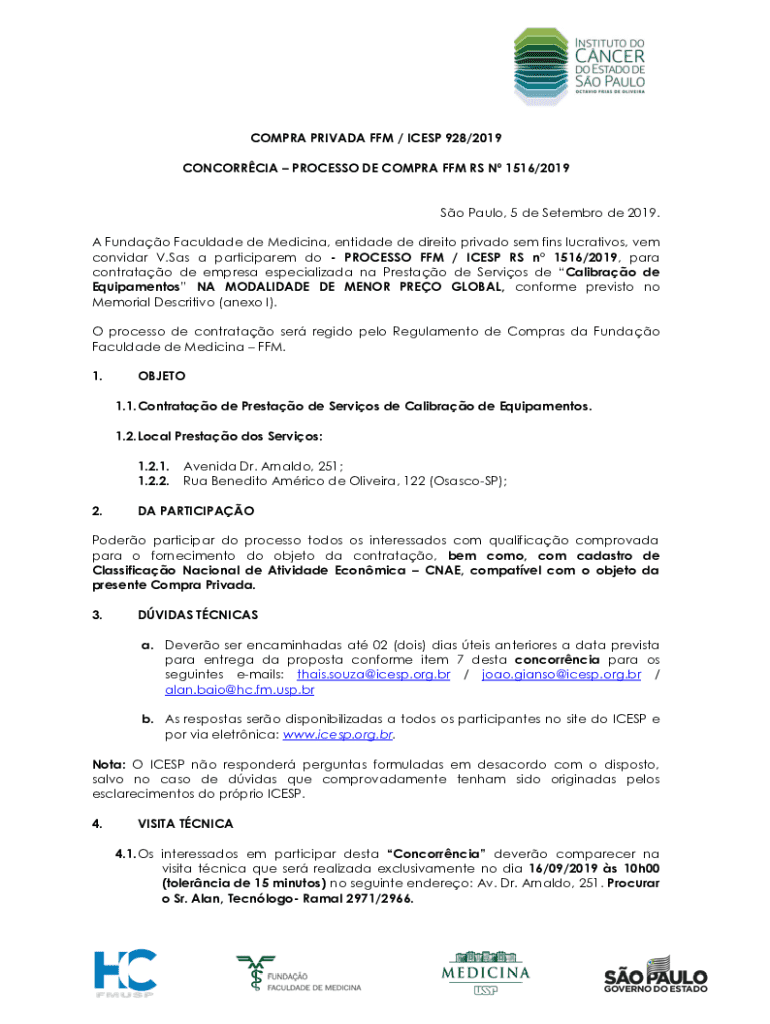 INSTITUTO DO CÂNCER DO ESTADO DE SÃO PAULO
OCTAVIO FRIAS DE OLIVEIRA

COMPRA PRIVADA FFM / ICESP 928/2019

CONCORRÊCIA – PROCESSO DE COMPRA FFM RS Nº 1516/2019

São Paulo, 5 de Setembro de 2019.

A Fundação Faculdade de Medicina, entidade de direito privado sem fins lucrativos, vem convidar V.Sas a participarem do - PROCESSO FFM / ICESP RS nº 1516/2019, para contratação de empresa especializada na Prestação de Serviços de "Calibração de Equipamentos" NA MODALIDADE DE MENOR PREÇO GLOBAL, conforme previsto no Memorial Descritivo (anexo I).

O processo de contratação será regido pelo Regulamento de Compras da Fundação Faculdade de Medicina – FFM.

1. OBJETO

1.1. Contratação de Prestação de Serviços de Calibração de Equipamentos.

1.2. Local Prestação dos Serviços:

1.2.1. Avenida Dr. Arnaldo, 251;
1.2.2. Rua Benedito Américo de Oliveira, 122 (Osasco-SP);

2. DA PARTICIPAÇÃO

Poderão participar do processo todos os interessados com qualificação comprovada para o fornecimento do objeto da contratação, bem como, com cadastro de Classificação Nacional de Atividade Econômica – CNAE, compatível com o objeto da presente Compra Privada.

3. DÚVIDAS TÉCNICAS

a. Deverão ser encaminhadas até 02 (dois) dias úteis anteriores a data prevista para entrega da proposta conforme item 7 desta concorrência para os seguintes e-mails: thais.souza@icesp.org.br / joao.gianso@icesp.org.br / alan.baio@hc.fm.usp.br

b. As respostas serão disponibilizadas a todos os participantes no site do ICESP e por via eletrônica: www.icesp.org.br.

Nota: O ICESP não responderá perguntas formuladas em desacordo com o disposto, salvo no caso de dúvidas que comprovadamente tenham sido originadas pelos esclarecimentos do próprio ICESP.

4. VISITA TÉCNICA

4.1. Os interessados em participar desta "Concorrência" deverão comparecer na visita técnica que será realizada exclusivamente no dia 16/09/2019 às 10h00 (tolerância de 15 minutos) no seguinte endereço: Av. Dr. Arnaldo, 251. Procurar o Sr. Alan, Tecnólogo- Ramal 2971/2966.

HC FMUSP    FUNDAÇÃO FACULDADE DE MEDICINA    MEDICINA USP    SÃO PAULO GOVERNO DO ESTADO